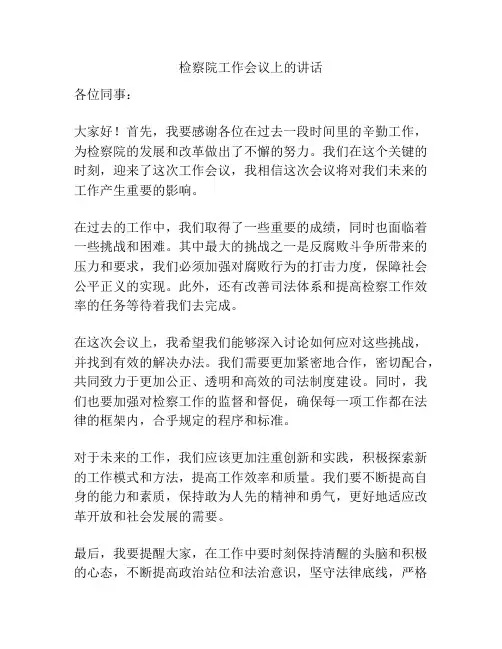 检察院工作会议上的讲话

各位同事：

大家好！首先，我要感谢各位在过去一段时间里的辛勤工作，为检察院的发展和改革做出了不懈的努力。我们在这个关键的时刻，迎来了这次工作会议，我相信这次会议将对我们未来的工作产生重要的影响。

在过去的工作中，我们取得了一些重要的成绩，同时也面临着一些挑战和困难。其中最大的挑战之一是反腐败斗争所带来的压力和要求，我们必须加强对腐败行为的打击力度，保障社会公平正义的实现。此外，还有改善司法体系和提高检察工作效率的任务等待着我们去完成。

在这次会议上，我希望我们能够深入讨论如何应对这些挑战，并找到有效的解决办法。我们需要更加紧密地合作，密切配合，共同致力于更加公正、透明和高效的司法制度建设。同时，我们也要加强对检察工作的监督和督促，确保每一项工作都在法律的框架内，合乎规定的程序和标准。

对于未来的工作，我们应该更加注重创新和实践，积极探索新的工作模式和方法，提高工作效率和质量。我们要不断提高自身的能力和素质，保持敢为人先的精神和勇气，更好地适应改革开放和社会发展的需要。

最后，我要提醒大家，在工作中要时刻保持清醒的头脑和积极的心态，不断提高政治站位和法治意识，坚守法律底线，严格